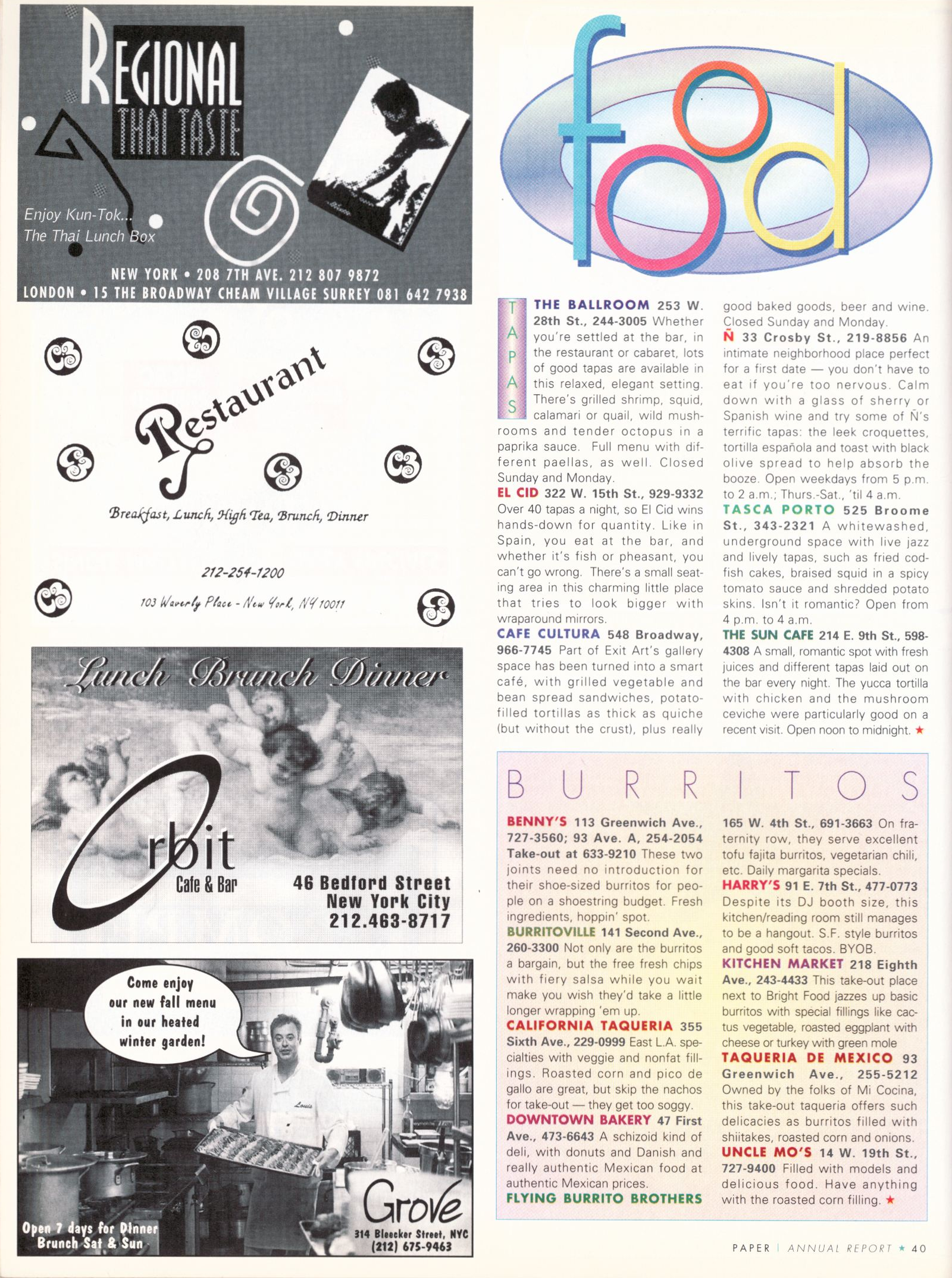 REGIONAL THAI TASTE

Enjoy Kun-Tok...
The Thai Lunch Box

NEW YORK • 208 7TH AVE. 212 807 9872
LONDON • 15 THE BROADWAY CHEAM VILLAGE SURREY 081 642 7938

Restaurant

Breakfast, Lunch, High Tea, Brunch, Dinner

212-254-1200

103 Waverly Place - New York, NY 10011

Lunch Brunch Dinner

Orbit
Cafe & Bar

46 Bedford Street
New York City
212.463-8717

Come enjoy our new fall menu in our heated winter garden!

Louis

Open 7 days for Dinner
Brunch Sat & Sun

Grove
314 Bleecker Street, NYC
(212) 675-9463

food

TAPAS

THE BALLROOM 253 W. 28th St., 244-3005 Whether you're settled at the bar, in the restaurant or cabaret, lots of good tapas are available in this relaxed, elegant setting. There's grilled shrimp, squid, calamari or quail, wild mushrooms and tender octopus in a paprika sauce. Full menu with different paellas, as well. Closed Sunday and Monday.
EL CID 322 W. 15th St., 929-9332 Over 40 tapas a night, so El Cid wins hands-down for quantity. Like in Spain, you eat at the bar, and whether it's fish or pheasant, you can't go wrong. There's a small seating area in this charming little place that tries to look bigger with wraparound mirrors.
CAFE CULTURA 548 Broadway, 966-7745 Part of Exit Art's gallery space has been turned into a smart café, with grilled vegetable and bean spread sandwiches, potato-filled tortillas as thick as quiche (but without the crust), plus really good baked goods, beer and wine. Closed Sunday and Monday.
Ñ 33 Crosby St., 219-8856 An intimate neighborhood place perfect for a first date — you don't have to eat if you're too nervous. Calm down with a glass of sherry or Spanish wine and try some of Ñ's terrific tapas: the leek croquettes, tortilla española and toast with black olive spread to help absorb the booze. Open weekdays from 5 p.m. to 2 a.m.; Thurs.-Sat., 'til 4 a.m.
TASCA PORTO 525 Broome St., 343-2321 A whitewashed, underground space with live jazz and lively tapas, such as fried codfish cakes, braised squid in a spicy tomato sauce and shredded potato skins. Isn't it romantic? Open from 4 p.m. to 4 a.m.
THE SUN CAFE 214 E. 9th St., 598-4308 A small, romantic spot with fresh juices and different tapas laid out on the bar every night. The yucca tortilla with chicken and the mushroom ceviche were particularly good on a recent visit. Open noon to midnight. ★

BURRITOS

BENNY'S 113 Greenwich Ave., 727-3560; 93 Ave. A, 254-2054 Take-out at 633-9210 These two joints need no introduction for their shoe-sized burritos for people on a shoestring budget. Fresh ingredients, hoppin' spot.
BURRITOVILLE 141 Second Ave., 260-3300 Not only are the burritos a bargain, but the free fresh chips with fiery salsa while you wait make you wish they'd take a little longer wrapping 'em up.
CALIFORNIA TAQUERIA 355 Sixth Ave., 229-0999 East L.A. specialties with veggie and nonfat fillings. Roasted corn and pico de gallo are great, but skip the nachos for take-out — they get too soggy.
DOWNTOWN BAKERY 47 First Ave., 473-6643 A schizoid kind of deli, with donuts and Danish and really authentic Mexican food at authentic Mexican prices.
FLYING BURRITO BROTHERS 165 W. 4th St., 691-3663 On fraternity row, they serve excellent tofu fajita burritos, vegetarian chili, etc. Daily margarita specials.
HARRY'S 91 E. 7th St., 477-0773 Despite its DJ booth size, this kitchen/reading room still manages to be a hangout. S.F. style burritos and good soft tacos. BYOB.
KITCHEN MARKET 218 Eighth Ave., 243-4433 This take-out place next to Bright Food jazzes up basic burritos with special fillings like cactus vegetable, roasted eggplant with cheese or turkey with green mole
TAQUERIA DE MEXICO 93 Greenwich Ave., 255-5212 Owned by the folks of Mi Cocina, this take-out taqueria offers such delicacies as burritos filled with shiitakes, roasted corn and onions.
UNCLE MO'S 14 W. 19th St., 727-9400 Filled with models and delicious food. Have anything with the roasted corn filling. ★

PAPER | ANNUAL REPORT ★ 40